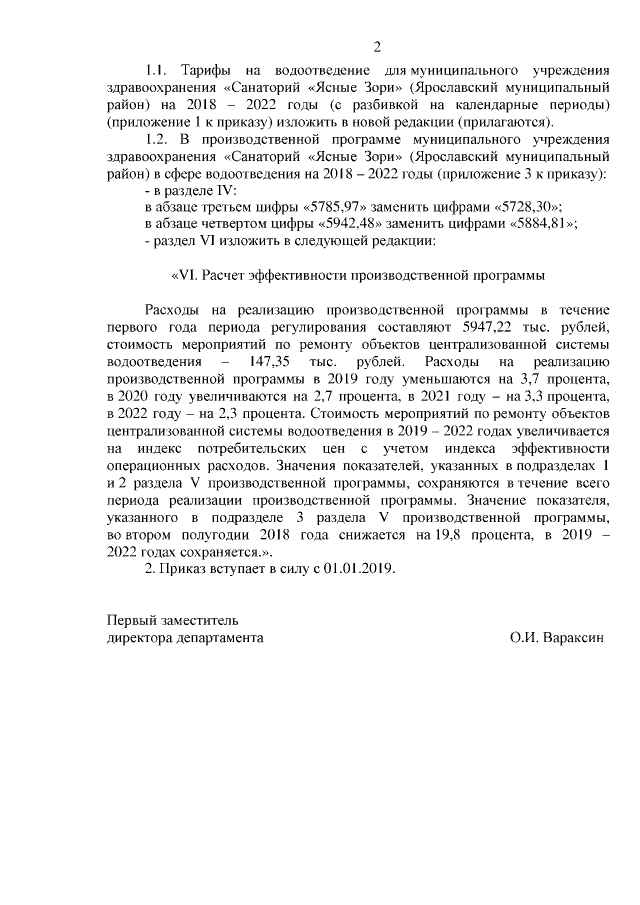 2

1.1. Тарифы на водоотведение для муниципального учреждения здравоохранения «Санаторий «Ясные Зори» (Ярославский муниципальный район) на 2018 – 2022 годы (с разбивкой на календарные периоды) (приложение 1 к приказу) изложить в новой редакции (прилагаются).

1.2. В производственной программе муниципального учреждения здравоохранения «Санаторий «Ясные Зори» (Ярославский муниципальный район) в сфере водоотведения на 2018 – 2022 годы (приложение 3 к приказу):
- в разделе IV:
в абзаце третьем цифры «5785,97» заменить цифрами «5728,30»;
в абзаце четвертом цифры «5942,48» заменить цифрами «5884,81»;
- раздел VI изложить в следующей редакции:

«VI. Расчет эффективности производственной программы

Расходы на реализацию производственной программы в течение первого года периода регулирования составляют 5947,22 тыс. рублей, стоимость мероприятий по ремонту объектов централизованной системы водоотведения – 147,35 тыс. рублей. Расходы на реализацию производственной программы в 2019 году уменьшаются на 3,7 процента, в 2020 году увеличиваются на 2,7 процента, в 2021 году – на 3,3 процента, в 2022 году – на 2,3 процента. Стоимость мероприятий по ремонту объектов централизованной системы водоотведения в 2019 – 2022 годах увеличивается на индекс потребительских цен с учетом индекса эффективности операционных расходов. Значения показателей, указанных в подразделах 1 и 2 раздела V производственной программы, сохраняются в течение всего периода реализации производственной программы. Значение показателя, указанного в подразделе 3 раздела V производственной программы, во втором полугодии 2018 года снижается на 19,8 процента, в 2019 – 2022 годах сохраняется.».

2. Приказ вступает в силу с 01.01.2019.

Первый заместитель
директора департамента О.И. Вараксин